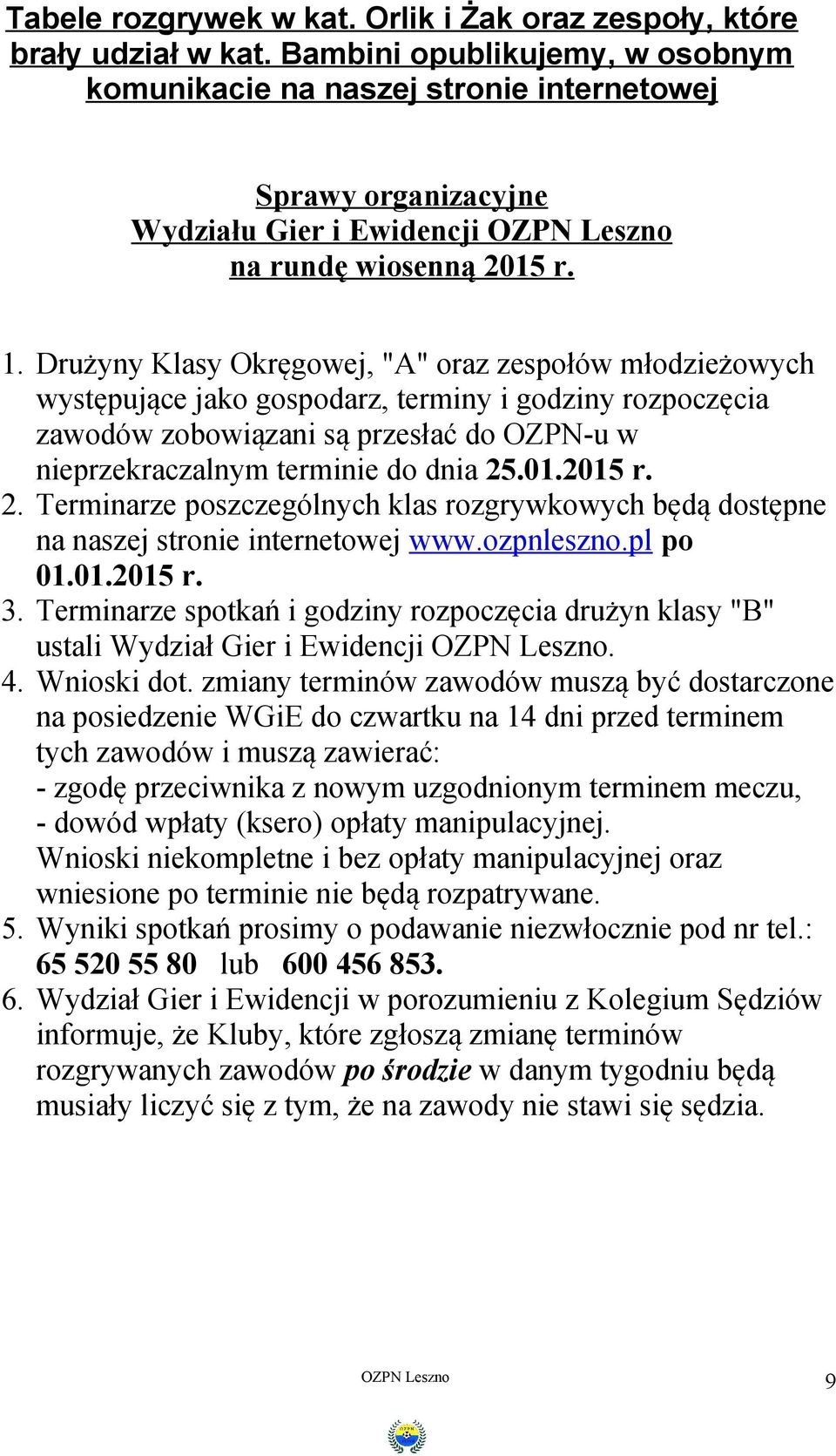 Tabele rozgrywek w kat. Orlik i Żak oraz zespoły, które brały udział w kat. Bambini opublikujemy, w osobnym komunikacie na naszej stronie internetowej

Sprawy organizacyjne
Wydziału Gier i Ewidencji OZPN Leszno
na rundę wiosenną 2015 r.

1. Drużyny Klasy Okręgowej, "A" oraz zespołów młodzieżowych występujące jako gospodarz, terminy i godziny rozpoczęcia zawodów zobowiązani są przesłać do OZPN-u w nieprzekraczalnym terminie do dnia 25.01.2015 r.
2. Terminarze poszczególnych klas rozgrywkowych będą dostępne na naszej stronie internetowej www.ozpnleszno.pl po 01.01.2015 r.
3. Terminarze spotkań i godziny rozpoczęcia drużyn klasy "B" ustali Wydział Gier i Ewidencji OZPN Leszno.
4. Wnioski dot. zmiany terminów zawodów muszą być dostarczone na posiedzenie WGiE do czwartku na 14 dni przed terminem tych zawodów i muszą zawierać:
- zgodę przeciwnika z nowym uzgodnionym terminem meczu,
- dowód wpłaty (ksero) opłaty manipulacyjnej.
Wnioski niekompletne i bez opłaty manipulacyjnej oraz wniesione po terminie nie będą rozpatrywane.
5. Wyniki spotkań prosimy o podawanie niezwłocznie pod nr tel.: 65 520 55 80 lub 600 456 853.
6. Wydział Gier i Ewidencji w porozumieniu z Kolegium Sędziów informuje, że Kluby, które zgłoszą zmianę terminów rozgrywanych zawodów po środzie w danym tygodniu będą musiały liczyć się z tym, że na zawody nie stawi się sędzia.

OZPN Leszno 9